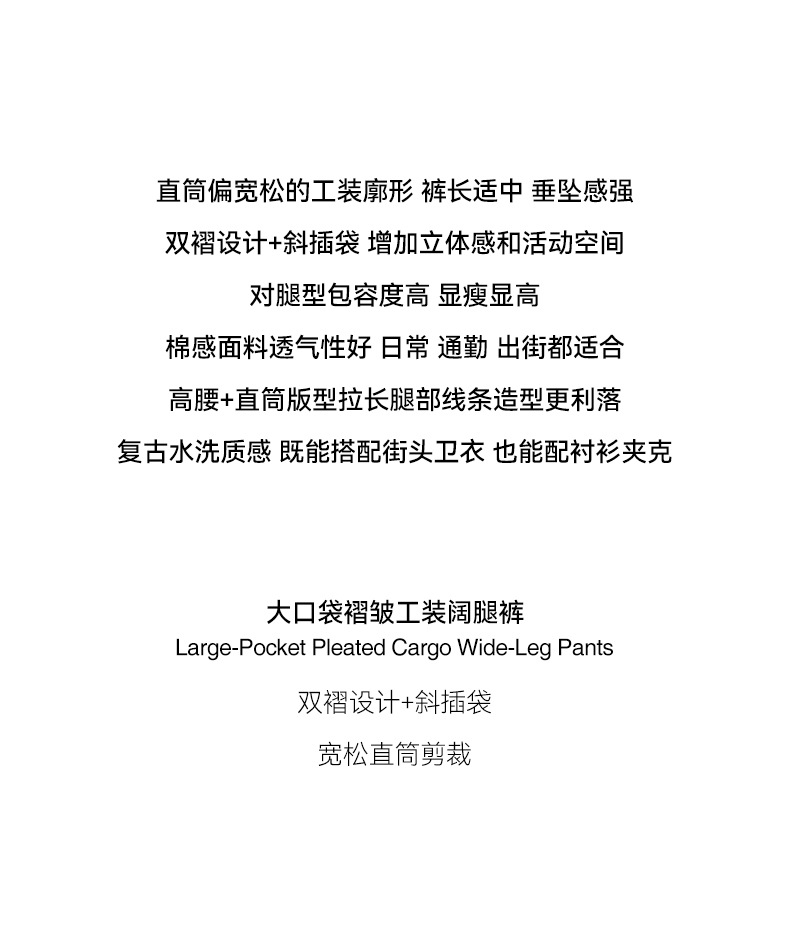 直筒偏宽松的工装廓形 裤长适中 垂坠感强
双褶设计+斜插袋 增加立体感和活动空间
对腿型包容度高 显瘦显高
棉感面料透气性好 日常 通勤 出街都适合
高腰+直筒版型拉长腿部线条造型更利落
复古水洗质感 既能搭配街头卫衣 也能配衬衫夹克

大口袋褶皱工装阔腿裤
Large-Pocket Pleated Cargo Wide-Leg Pants

双褶设计+斜插袋

宽松直筒剪裁